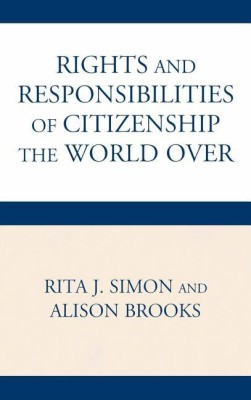 RIGHTS AND RESPONSIBILITIES OF CITIZENSHIP THE WORLD OVER

RITA J. SIMON AND ALISON BROOKS